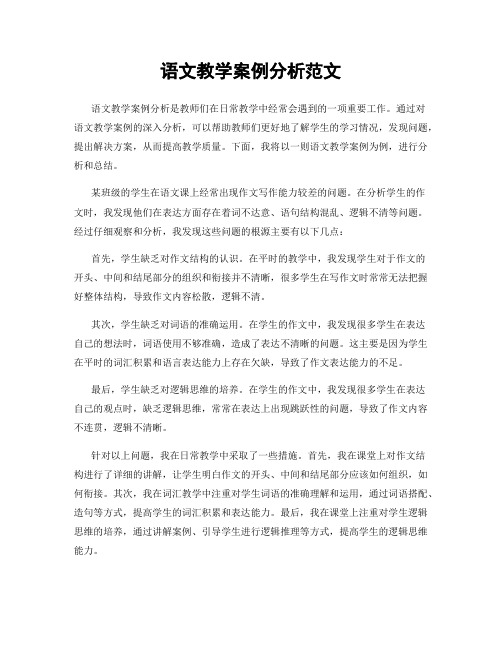 语文教学案例分析范文

语文教学案例分析是教师们在日常教学中经常会遇到的一项重要工作。通过对语文教学案例的深入分析，可以帮助教师们更好地了解学生的学习情况，发现问题，提出解决方案，从而提高教学质量。下面，我将以一则语文教学案例为例，进行分析和总结。

某班级的学生在语文课上经常出现作文写作能力较差的问题。在分析学生的作文时，我发现他们在表达方面存在着词不达意、语句结构混乱、逻辑不清等问题。经过仔细观察和分析，我发现这些问题的根源主要有以下几点：

首先，学生缺乏对作文结构的认识。在平时的教学中，我发现学生对于作文的开头、中间和结尾部分的组织和衔接并不清晰，很多学生在写作文时常常无法把握好整体结构，导致作文内容松散，逻辑不清。

其次，学生缺乏对词语的准确运用。在学生的作文中，我发现很多学生在表达自己的想法时，词语使用不够准确，造成了表达不清晰的问题。这主要是因为学生在平时的词汇积累和语言表达能力上存在欠缺，导致了作文表达能力的不足。

最后，学生缺乏对逻辑思维的培养。在学生的作文中，我发现很多学生在表达自己的观点时，缺乏逻辑思维，常常在表达上出现跳跃性的问题，导致了作文内容不连贯，逻辑不清晰。

针对以上问题，我在日常教学中采取了一些措施。首先，我在课堂上对作文结构进行了详细的讲解，让学生明白作文的开头、中间和结尾部分应该如何组织，如何衔接。其次，我在词汇教学中注重对学生词语的准确理解和运用，通过词语搭配、造句等方式，提高学生的词汇积累和表达能力。最后，我在课堂上注重对学生逻辑思维的培养，通过讲解案例、引导学生进行逻辑推理等方式，提高学生的逻辑思维能力。